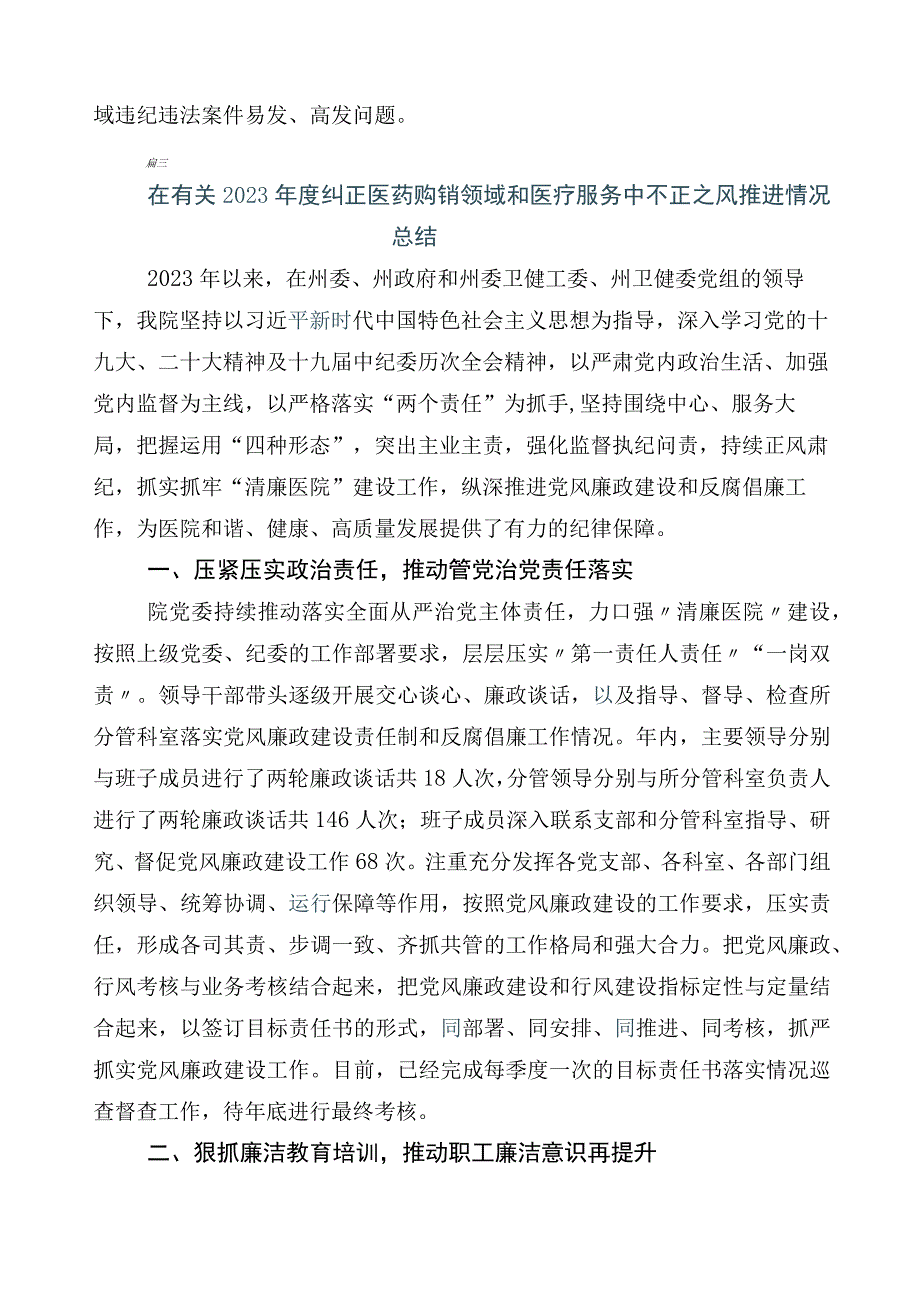 域违纪违法案件易发、高发问题。

篇三

在有关2023年度纠正医药购销领域和医疗服务中不正之风推进情况总结

2023年以来，在州委、州政府和州委卫健工委、州卫健委党组的领导下，我院坚持以习近平新时代中国特色社会主义思想为指导，深入学习党的十九大、二十大精神及十九届中纪委历次全会精神，以严肃党内政治生活、加强党内监督为主线，以严格落实“两个责任”为抓手,坚持围绕中心、服务大局，把握运用“四种形态”，突出主业主责，强化监督执纪问责，持续正风肃纪，抓实抓牢“清廉医院”建设工作，纵深推进党风廉政建设和反腐倡廉工作，为医院和谐、健康、高质量发展提供了有力的纪律保障。

一、压紧压实政治责任，推动管党治党责任落实

院党委持续推动落实全面从严治党主体责任，力口强〃清廉医院〃建设，按照上级党委、纪委的工作部署要求，层层压实〃第一责任人责任〃“一岗双责〃。领导干部带头逐级开展交心谈心、廉政谈话，以及指导、督导、检查所分管科室落实党风廉政建设责任制和反腐倡廉工作情况。年内，主要领导分别与班子成员进行了两轮廉政谈话共18人次，分管领导分别与所分管科室负责人进行了两轮廉政谈话共146人次；班子成员深入联系支部和分管科室指导、研究、督促党风廉政建设工作68次。注重充分发挥各党支部、各科室、各部门组织领导、统筹协调、运行保障等作用，按照党风廉政建设的工作要求，压实责任，形成各司其责、步调一致、齐抓共管的工作格局和强大合力。把党风廉政、行风考核与业务考核结合起来，把党风廉政建设和行风建设指标定性与定量结合起来，以签订目标责任书的形式，同部署、同安排、同推进、同考核，抓严抓实党风廉政建设工作。目前，已经完成每季度一次的目标责任书落实情况巡查督查工作，待年底进行最终考核。

二、狠抓廉洁教育培训，推动职工廉洁意识再提升